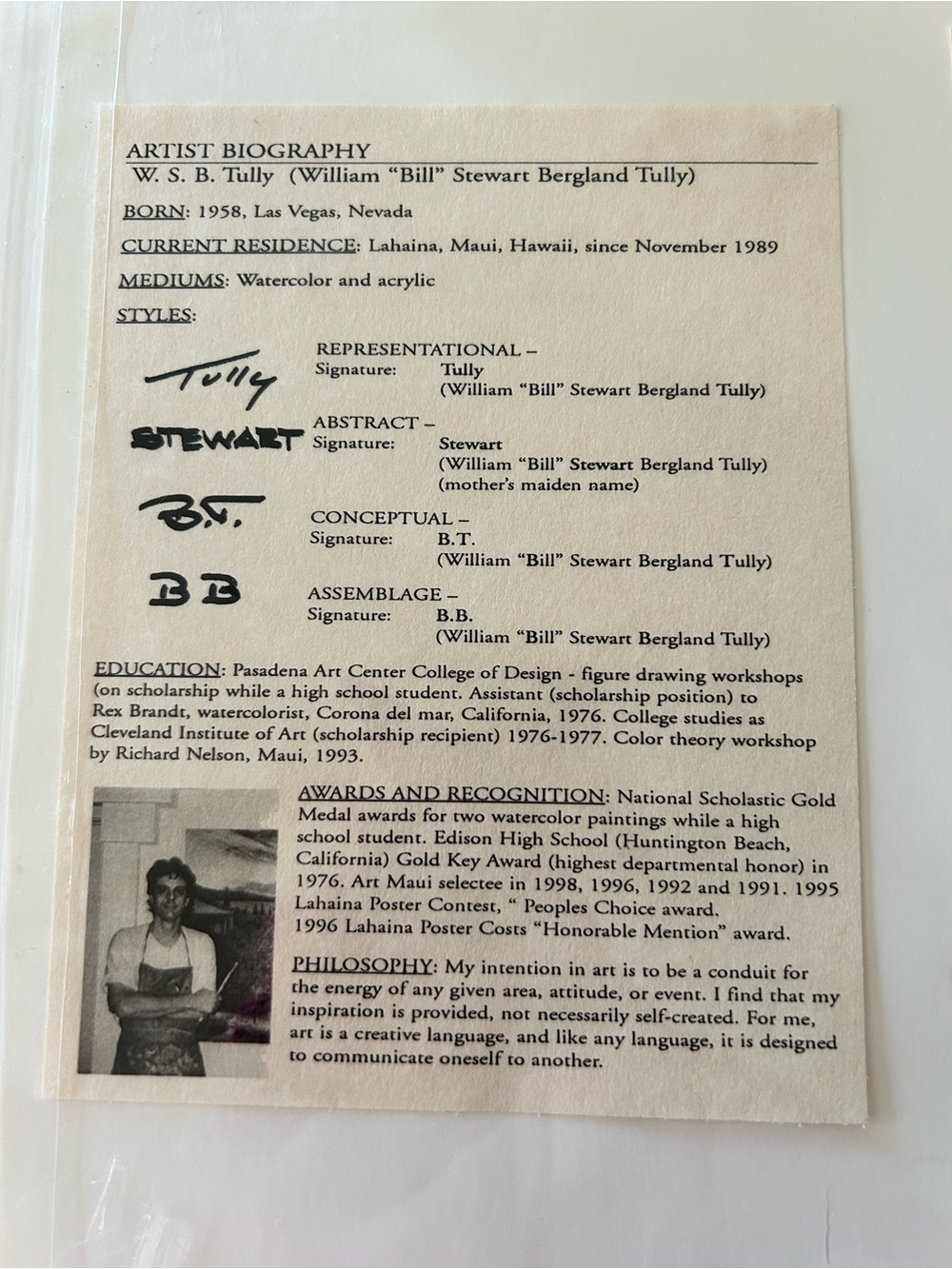 ARTIST BIOGRAPHY

W. S. B. Tully (William "Bill" Stewart Bergland Tully)

BORN: 1958, Las Vegas, Nevada

CURRENT RESIDENCE: Lahaina, Maui, Hawaii, since November 1989

MEDIUMS: Watercolor and acrylic

STYLES:

Tully

REPRESENTATIONAL –
Signature: Tully
(William "Bill" Stewart Bergland Tully)

STEWART

ABSTRACT –
Signature: Stewart
(William "Bill" Stewart Bergland Tully)
(mother's maiden name)

B.T.

CONCEPTUAL –
Signature: B.T.
(William "Bill" Stewart Bergland Tully)

BB

ASSEMBLAGE –
Signature: B.B.
(William "Bill" Stewart Bergland Tully)

EDUCATION: Pasadena Art Center College of Design - figure drawing workshops (on scholarship while a high school student. Assistant (scholarship position) to Rex Brandt, watercolorist, Corona del mar, California, 1976. College studies as Cleveland Institute of Art (scholarship recipient) 1976-1977. Color theory workshop by Richard Nelson, Maui, 1993.

AWARDS AND RECOGNITION: National Scholastic Gold Medal awards for two watercolor paintings while a high school student. Edison High School (Huntington Beach, California) Gold Key Award (highest departmental honor) in 1976. Art Maui selectee in 1998, 1996, 1992 and 1991. 1995 Lahaina Poster Contest, " Peoples Choice award. 1996 Lahaina Poster Costs "Honorable Mention" award.

PHILOSOPHY: My intention in art is to be a conduit for the energy of any given area, attitude, or event. I find that my inspiration is provided, not necessarily self-created. For me, art is a creative language, and like any language, it is designed to communicate oneself to another.